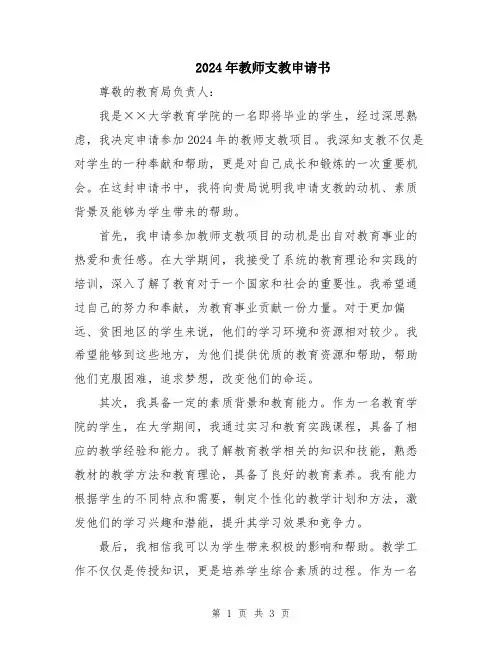 2024年教师支教申请书

尊敬的教育局负责人:

我是××大学教育学院的一名即将毕业的学生，经过深思熟虑，我决定申请参加2024年的教师支教项目。我深知支教不仅是对学生的一种奉献和帮助，更是对自己成长和锻炼的一次重要机会。在这封申请书中，我将向贵局说明我申请支教的动机、素质背景及能够为学生带来的帮助。

首先，我申请参加教师支教项目的动机是出自对教育事业的热爱和责任感。在大学期间，我接受了系统的教育理论和实践的培训，深入了解了教育对于一个国家和社会的重要性。我希望通过自己的努力和奉献，为教育事业贡献一份力量。对于更加偏远、贫困地区的学生来说，他们的学习环境和资源相对较少。我希望能够到这些地方，为他们提供优质的教育资源和帮助，帮助他们克服困难，追求梦想，改变他们的命运。

其次，我具备一定的素质背景和教育能力。作为一名教育学院的学生，在大学期间，我通过实习和教育实践课程，具备了相应的教学经验和能力。我了解教育教学相关的知识和技能，熟悉教材的教学方法和教育理论，具备了良好的教育素养。我有能力根据学生的不同特点和需要，制定个性化的教学计划和方法，激发他们的学习兴趣和潜能，提升其学习效果和竞争力。

最后，我相信我可以为学生带来积极的影响和帮助。教学工作不仅仅是传授知识，更是培养学生综合素质的过程。作为一名

第 1 页 共 3 页